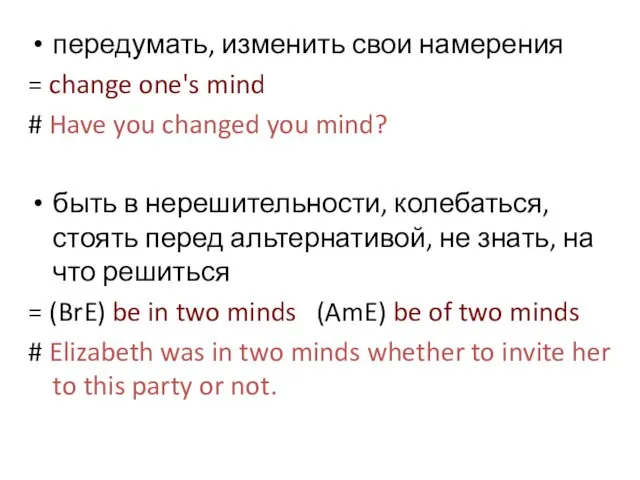 • передумать, изменить свои намерения
= change one's mind
# Have you changed you mind?

• быть в нерешительности, колебаться, стоять перед альтернативой, не знать, на что решиться
= (BrE) be in two minds (AmE) be of two minds
# Elizabeth was in two minds whether to invite her to this party or not.